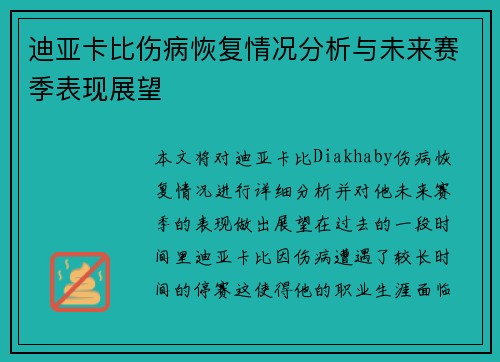 迪亚卡比伤病恢复情况分析与未来赛季表现展望

本文将对迪亚卡比Diakhaby伤病恢复情况进行详细分析并对他未来赛季的表现做出展望在过去的一段时间里迪亚卡比因伤病遭遇了较长时间的停赛这使得他的职业生涯面临